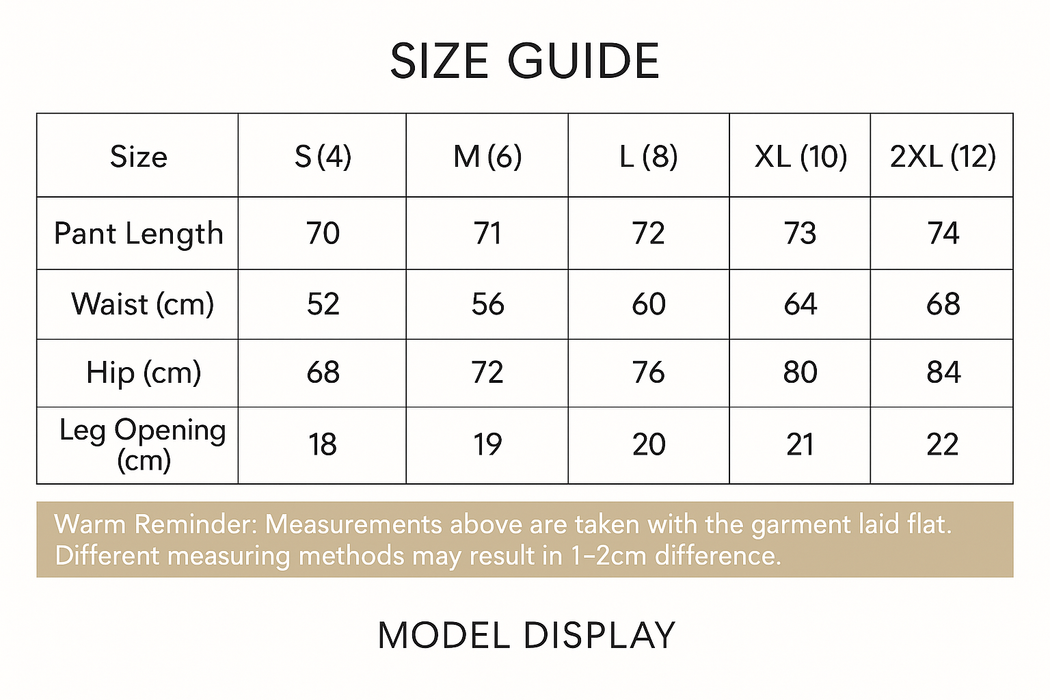 SIZE GUIDE

| Size | S (4) | M (6) | L (8) | XL (10) | 2XL (12) |
|---|---|---|---|---|---|
| Pant Length | 70 | 71 | 72 | 73 | 74 |
| Waist (cm) | 52 | 56 | 60 | 64 | 68 |
| Hip (cm) | 68 | 72 | 76 | 80 | 84 |
| Leg Opening (cm) | 18 | 19 | 20 | 21 | 22 |

Warm Reminder: Measurements above are taken with the garment laid flat. Different measuring methods may result in 1–2cm difference.

MODEL DISPLAY